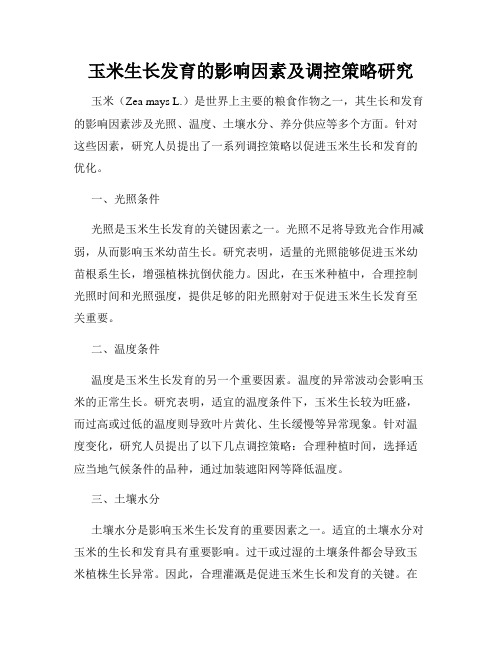 玉米生长发育的影响因素及调控策略研究

玉米（Zea mays L.）是世界上主要的粮食作物之一，其生长和发育的影响因素涉及光照、温度、土壤水分、养分供应等多个方面。针对这些因素，研究人员提出了一系列调控策略以促进玉米生长和发育的优化。

一、光照条件

光照是玉米生长发育的关键因素之一。光照不足将导致光合作用减弱，从而影响玉米幼苗生长。研究表明，适量的光照能够促进玉米幼苗根系生长，增强植株抗倒伏能力。因此，在玉米种植中，合理控制光照时间和光照强度，提供足够的阳光照射对于促进玉米生长发育至关重要。

二、温度条件

温度是玉米生长发育的另一个重要因素。温度的异常波动会影响玉米的正常生长。研究表明，适宜的温度条件下，玉米生长较为旺盛，而过高或过低的温度则导致叶片黄化、生长缓慢等异常现象。针对温度变化，研究人员提出了以下几点调控策略：合理种植时间，选择适应当地气候条件的品种，通过加装遮阳网等降低温度。

三、土壤水分

土壤水分是影响玉米生长发育的重要因素之一。适宜的土壤水分对玉米的生长和发育具有重要影响。过干或过湿的土壤条件都会导致玉米植株生长异常。因此，合理灌溉是促进玉米生长和发育的关键。在